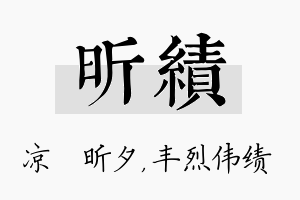 昕績

凉　昕夕，丰烈伟绩